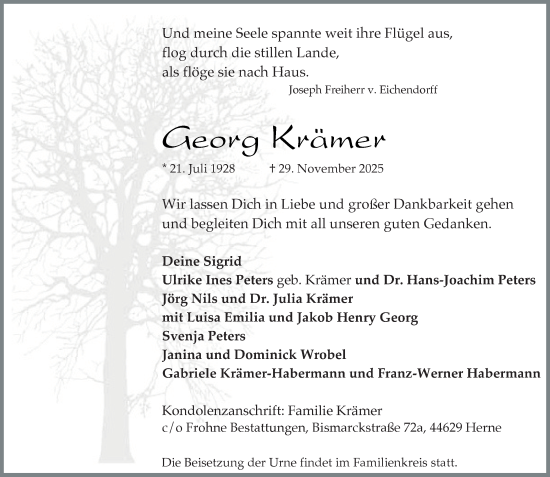 Und meine Seele spannte weit ihre Flügel aus,
flog durch die stillen Lande,
als flöge sie nach Haus.
Joseph Freiherr v. Eichendorff

Georg Krämer

* 21. Juli 1928 † 29. November 2025

Wir lassen Dich in Liebe und großer Dankbarkeit gehen
und begleiten Dich mit all unseren guten Gedanken.

Deine Sigrid
Ulrike Ines Peters geb. Krämer und Dr. Hans-Joachim Peters
Jörg Nils und Dr. Julia Krämer
mit Luisa Emilia und Jakob Henry Georg
Svenja Peters
Janina und Dominick Wrobel
Gabriele Krämer-Habermann und Franz-Werner Habermann

Kondolenzanschrift: Familie Krämer
c/o Frohne Bestattungen, Bismarckstraße 72a, 44629 Herne

Die Beisetzung der Urne findet im Familienkreis statt.